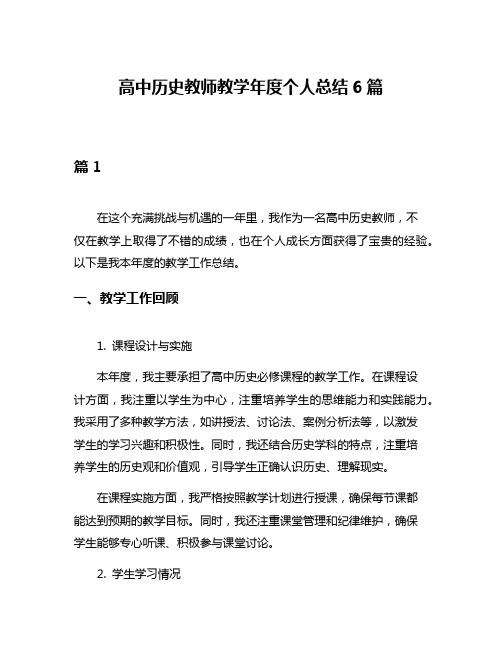 高中历史教师教学年度个人总结 6 篇

篇 1

在这个充满挑战与机遇的一年里，我作为一名高中历史教师，不仅在教学上取得了不错的成绩，也在个人成长方面获得了宝贵的经验。以下是我本年度的教学工作总结。

一、教学工作回顾

1. 课程设计与实施

本年度，我主要承担了高中历史必修课程的教学工作。在课程设计方面，我注重以学生为中心，注重培养学生的思维能力和实践能力。我采用了多种教学方法，如讲授法、讨论法、案例分析法等，以激发学生的学习兴趣和积极性。同时，我还结合历史学科的特点，注重培养学生的历史观和价值观，引导学生正确认识历史、理解现实。

在课程实施方面，我严格按照教学计划进行授课，确保每节课都能达到预期的教学目标。同时，我还注重课堂管理和纪律维护，确保学生能够专心听课、积极参与课堂讨论。

2. 学生学习情况